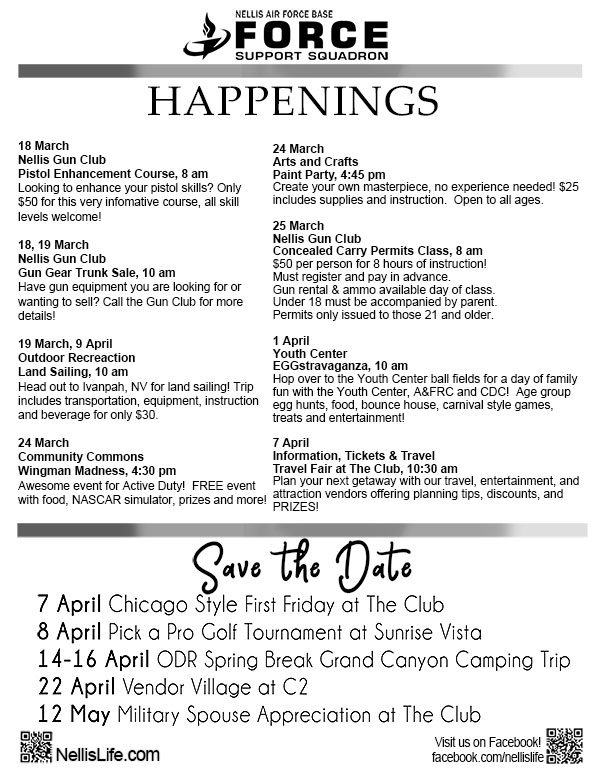 NELLIS AIR FORCE BASE
FORCE
SUPPORT SQUADRON

HAPPENINGS

18 March
Nellis Gun Club
Pistol Enhancement Course, 8 am
Looking to enhance your pistol skills? Only $50 for this very infomative course, all skill levels welcome!

18, 19 March
Nellis Gun Club
Gun Gear Trunk Sale, 10 am
Have gun equipment you are looking for or wanting to sell? Call the Gun Club for more details!

19 March, 9 April
Outdoor Recreaction
Land Sailing, 10 am
Head out to Ivanpah, NV for land sailing! Trip includes transportation, equipment, instruction and beverage for only $30.

24 March
Community Commons
Wingman Madness, 4:30 pm
Awesome event for Active Duty! FREE event with food, NASCAR simulator, prizes and more!

24 March
Arts and Crafts
Paint Party, 4:45 pm
Create your own masterpiece, no experience needed! $25 includes supplies and instruction. Open to all ages.

25 March
Nellis Gun Club
Concealed Carry Permits Class, 8 am
$50 per person for 8 hours of instruction!
Must register and pay in advance.
Gun rental & ammo available day of class.
Under 18 must be accompanied by parent.
Permits only issued to those 21 and older.

1 April
Youth Center
EGGstravaganza, 10 am
Hop over to the Youth Center ball fields for a day of family fun with the Youth Center, A&FRC and CDC! Age group egg hunts, food, bounce house, carnival style games, treats and entertainment!

7 April
Information, Tickets & Travel
Travel Fair at The Club, 10:30 am
Plan your next getaway with our travel, entertainment, and attraction vendors offering planning tips, discounts, and PRIZES!

Save the Date
7 April Chicago Style First Friday at The Club
8 April Pick a Pro Golf Tournament at Sunrise Vista
14-16 April ODR Spring Break Grand Canyon Camping Trip
22 April Vendor Village at C2
12 May Military Spouse Appreciation at The Club

NellisLife.com

Visit us on Facebook!
facebook.com/nellislife